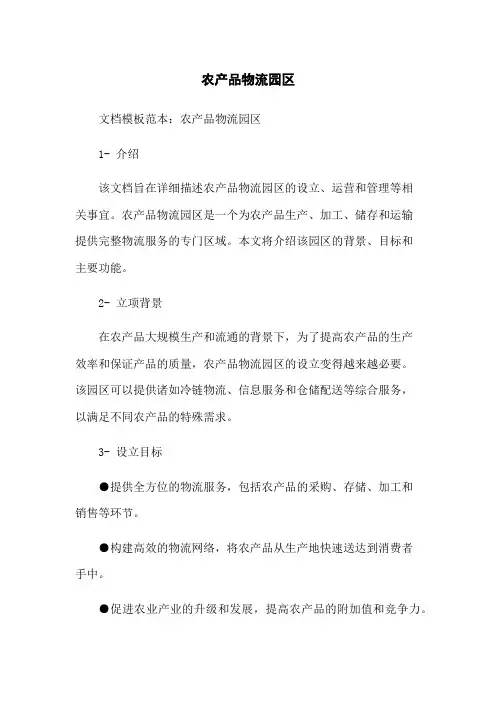 农产品物流园区

文档模板范本：农产品物流园区

1- 介绍

该文档旨在详细描述农产品物流园区的设立、运营和管理等相关事宜。农产品物流园区是一个为农产品生产、加工、储存和运输提供完整物流服务的专门区域。本文将介绍该园区的背景、目标和主要功能。

2- 立项背景

在农产品大规模生产和流通的背景下，为了提高农产品的生产效率和保证产品的质量，农产品物流园区的设立变得越来越必要。该园区可以提供诸如冷链物流、信息服务和仓储配送等综合服务，以满足不同农产品的特殊需求。

3- 设立目标

●提供全方位的物流服务，包括农产品的采购、存储、加工和销售等环节。

●构建高效的物流网络，将农产品从生产地快速送达到消费者手中。

●促进农业产业的升级和发展，提高农产品的附加值和竞争力。